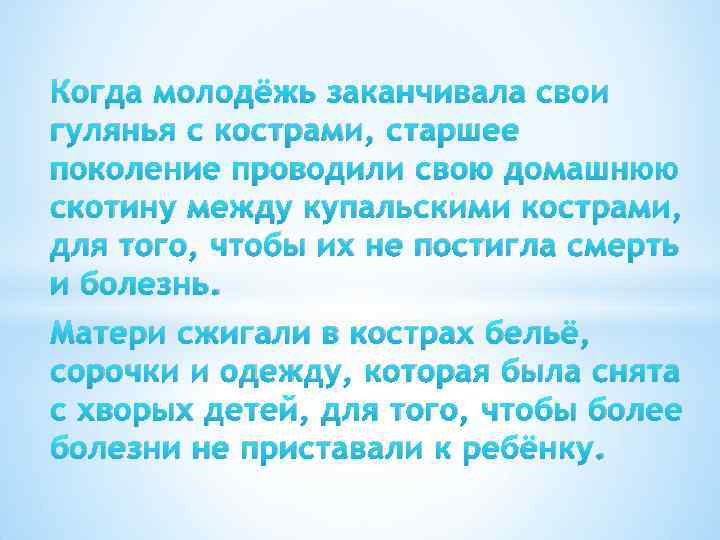 Когда молодёжь заканчивала свои гулянья с кострами, старшее поколение проводили свою домашнюю скотину между купальскими кострами, для того, чтобы их не постигла смерть и болезнь.

Матери сжигали в кострах бельё, сорочки и одежду, которая была снята с хворых детей, для того, чтобы более болезни не приставали к ребёнку.